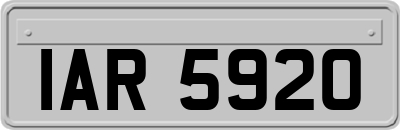 IAR 5920